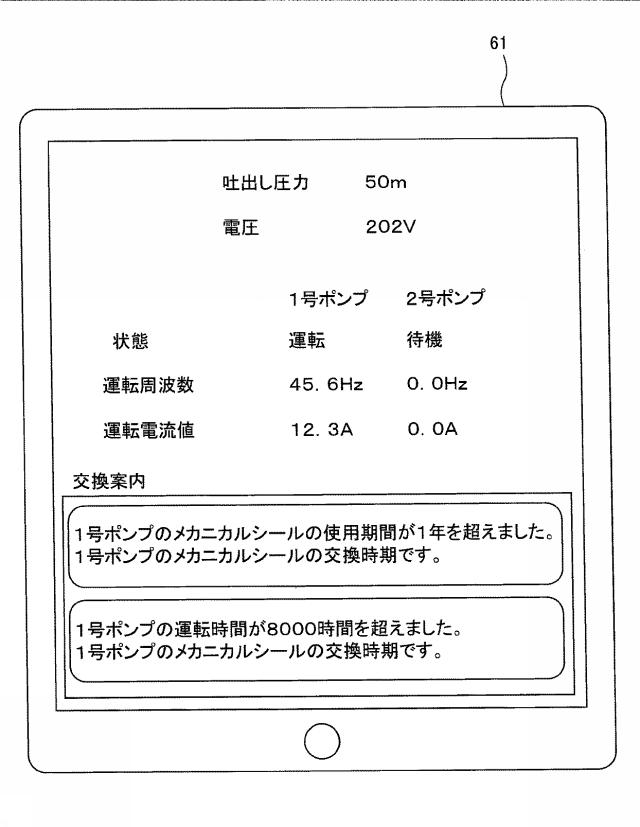 61

吐出し圧力　50m

電圧　202V

| | 1号ポンプ | 2号ポンプ |
|---|---|---|
| 状態 | 運転 | 待機 |
| 運転周波数 | 45. 6Hz | 0. 0Hz |
| 運転電流値 | 12. 3A | 0. 0A |

交換案内

1号ポンプのメカニカルシールの使用期間が1年を超えました。
1号ポンプのメカニカルシールの交換時期です。

1号ポンプの運転時間が8000時間を超えました。
1号ポンプのメカニカルシールの交換時期です。